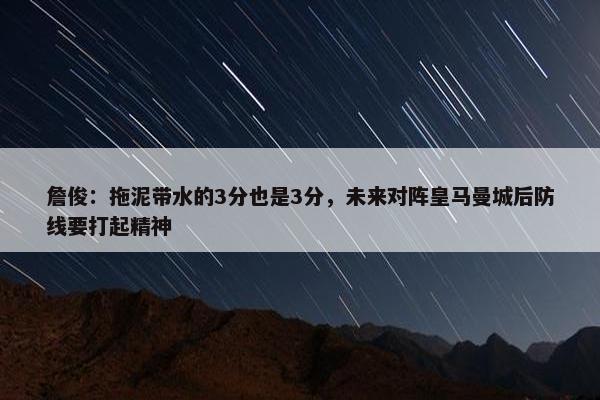 詹俊：拖泥带水的3分也是3分，未来对阵皇马曼城后防线要打起精神